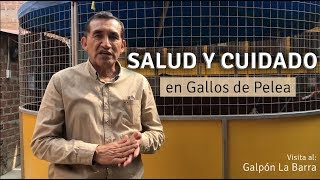 SALUD Y CUIDADO
en Gallos de Pelea

Visita al:
Galpón La Barra